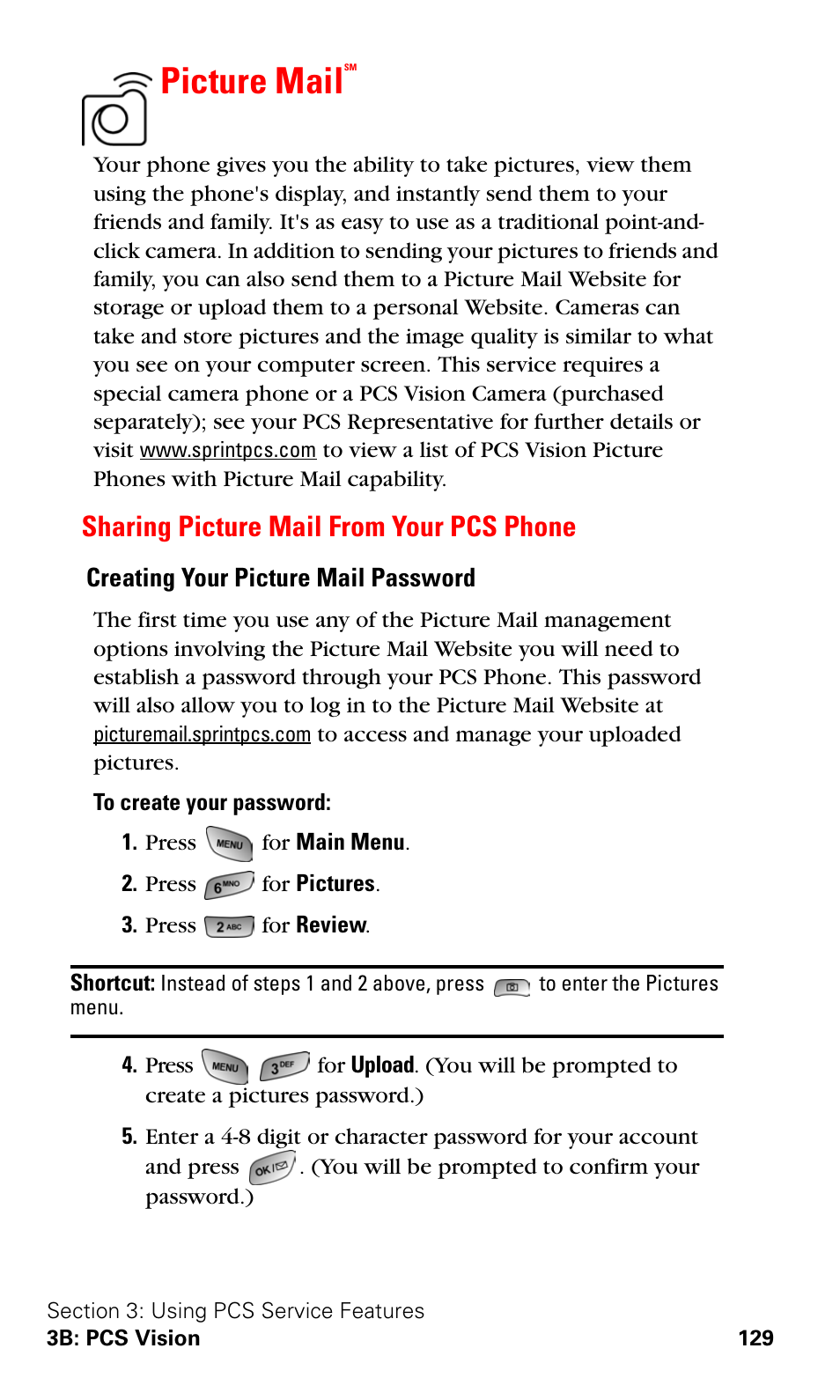 Picture Mail℠

Your phone gives you the ability to take pictures, view them using the phone's display, and instantly send them to your friends and family. It's as easy to use as a traditional point-and-click camera. In addition to sending your pictures to friends and family, you can also send them to a Picture Mail Website for storage or upload them to a personal Website. Cameras can take and store pictures and the image quality is similar to what you see on your computer screen. This service requires a special camera phone or a PCS Vision Camera (purchased separately); see your PCS Representative for further details or visit www.sprintpcs.com to view a list of PCS Vision Picture Phones with Picture Mail capability.

Sharing Picture Mail From Your PCS Phone

Creating Your Picture Mail Password

The first time you use any of the Picture Mail management options involving the Picture Mail Website you will need to establish a password through your PCS Phone. This password will also allow you to log in to the Picture Mail Website at picturemail.sprintpcs.com to access and manage your uploaded pictures.

To create your password:

1. Press MENU for Main Menu.
2. Press 6 MNO for Pictures.
3. Press 2 ABC for Review.

Shortcut: Instead of steps 1 and 2 above, press to enter the Pictures menu.

4. Press MENU 3 DEF for Upload. (You will be prompted to create a pictures password.)
5. Enter a 4-8 digit or character password for your account and press OK. (You will be prompted to confirm your password.)

Section 3: Using PCS Service Features
3B: PCS Vision 129